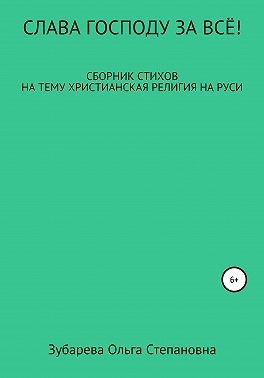 СЛАВА ГОСПОДУ ЗА ВСЁ!

СБОРНИК СТИХОВ
НА ТЕМУ ХРИСТИАНСКАЯ РЕЛИГИЯ НА РУСИ

6+

Зубарева Ольга Степановна